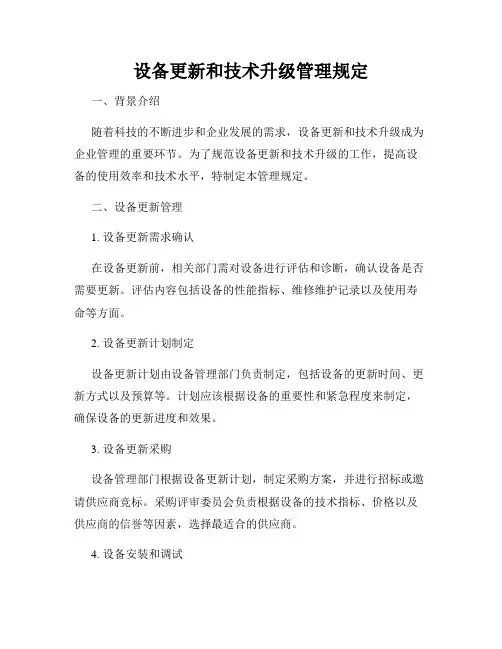 设备更新和技术升级管理规定

一、背景介绍

随着科技的不断进步和企业发展的需求，设备更新和技术升级成为企业管理的重要环节。为了规范设备更新和技术升级的工作，提高设备的使用效率和技术水平，特制定本管理规定。

二、设备更新管理

1. 设备更新需求确认

在设备更新前，相关部门需对设备进行评估和诊断，确认设备是否需要更新。评估内容包括设备的性能指标、维修维护记录以及使用寿命等方面。

2. 设备更新计划制定

设备更新计划由设备管理部门负责制定，包括设备的更新时间、更新方式以及预算等。计划应该根据设备的重要性和紧急程度来制定，确保设备的更新进度和效果。

3. 设备更新采购

设备管理部门根据设备更新计划，制定采购方案，并进行招标或邀请供应商竞标。采购评审委员会负责根据设备的技术指标、价格以及供应商的信誉等因素，选择最适合的供应商。

4. 设备安装和调试